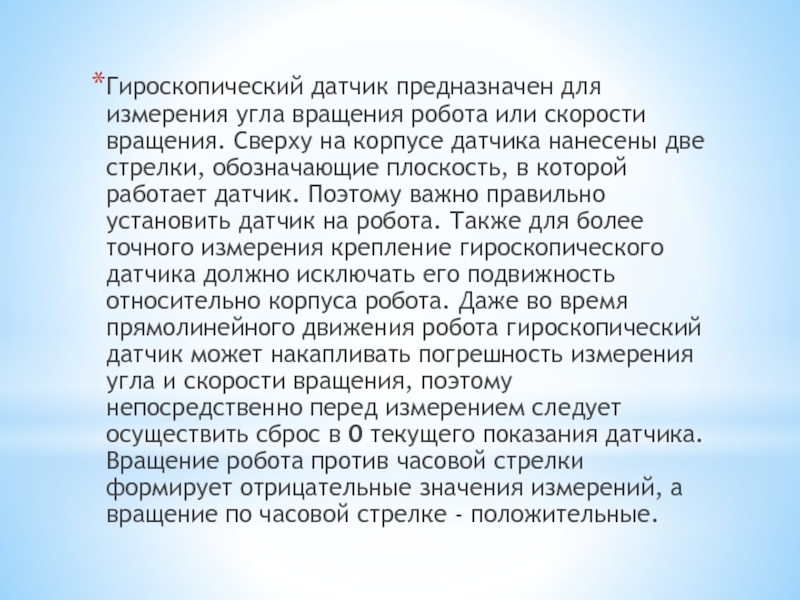 *Гироскопический датчик предназначен для измерения угла вращения робота или скорости вращения. Сверху на корпусе датчика нанесены две стрелки, обозначающие плоскость, в которой работает датчик. Поэтому важно правильно установить датчик на робота. Также для более точного измерения крепление гироскопического датчика должно исключать его подвижность относительно корпуса робота. Даже во время прямолинейного движения робота гироскопический датчик может накапливать погрешность измерения угла и скорости вращения, поэтому непосредственно перед измерением следует осуществить сброс в 0 текущего показания датчика. Вращение робота против часовой стрелки формирует отрицательные значения измерений, а вращение по часовой стрелке - положительные.